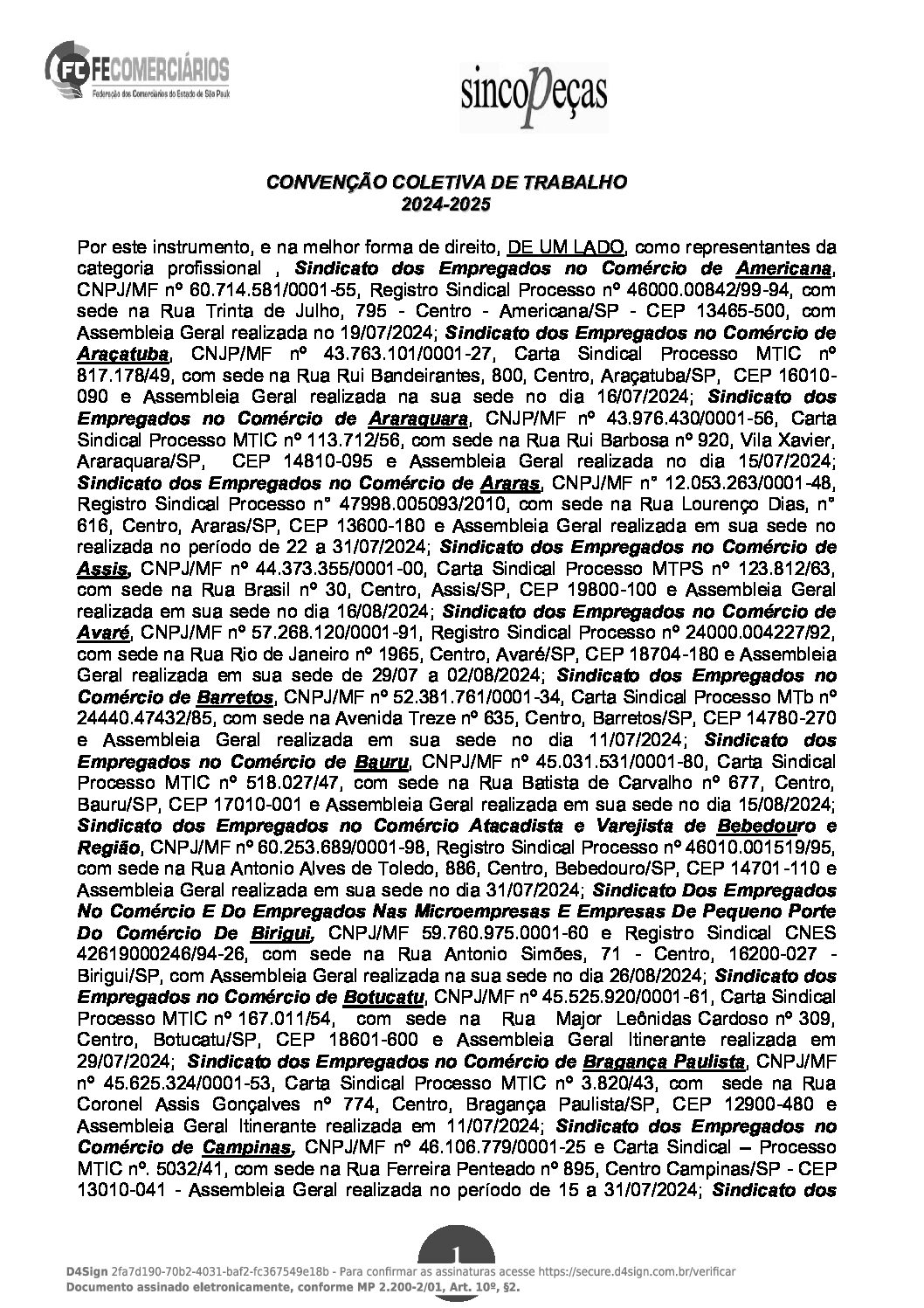 FC FECOMERCIÁRIOS
Federação dos Comerciários do Estado de São Paulo

sincoPeças

CONVENÇÃO COLETIVA DE TRABALHO
2024-2025

Por este instrumento, e na melhor forma de direito, DE UM LADO, como representantes da categoria profissional , Sindicato dos Empregados no Comércio de Americana, CNPJ/MF nº 60.714.581/0001-55, Registro Sindical Processo nº 46000.00842/99-94, com sede na Rua Trinta de Julho, 795 - Centro - Americana/SP - CEP 13465-500, com Assembleia Geral realizada no 19/07/2024; Sindicato dos Empregados no Comércio de Araçatuba, CNJP/MF nº 43.763.101/0001-27, Carta Sindical Processo MTIC nº 817.178/49, com sede na Rua Rui Bandeirantes, 800, Centro, Araçatuba/SP, CEP 16010-090 e Assembleia Geral realizada na sua sede no dia 16/07/2024; Sindicato dos Empregados no Comércio de Araraquara, CNJP/MF nº 43.976.430/0001-56, Carta Sindical Processo MTIC nº 113.712/56, com sede na Rua Rui Barbosa nº 920, Vila Xavier, Araraquara/SP, CEP 14810-095 e Assembleia Geral realizada no dia 15/07/2024; Sindicato dos Empregados no Comércio de Araras, CNPJ/MF n° 12.053.263/0001-48, Registro Sindical Processo n° 47998.005093/2010, com sede na Rua Lourenço Dias, n° 616, Centro, Araras/SP, CEP 13600-180 e Assembleia Geral realizada em sua sede no realizada no período de 22 a 31/07/2024; Sindicato dos Empregados no Comércio de Assis, CNPJ/MF nº 44.373.355/0001-00, Carta Sindical Processo MTPS nº 123.812/63, com sede na Rua Brasil nº 30, Centro, Assis/SP, CEP 19800-100 e Assembleia Geral realizada em sua sede no dia 16/08/2024; Sindicato dos Empregados no Comércio de Avaré, CNPJ/MF nº 57.268.120/0001-91, Registro Sindical Processo nº 24000.004227/92, com sede na Rua Rio de Janeiro nº 1965, Centro, Avaré/SP, CEP 18704-180 e Assembleia Geral realizada em sua sede de 29/07 a 02/08/2024; Sindicato dos Empregados no Comércio de Barretos, CNPJ/MF nº 52.381.761/0001-34, Carta Sindical Processo MTb nº 24440.47432/85, com sede na Avenida Treze nº 635, Centro, Barretos/SP, CEP 14780-270 e Assembleia Geral realizada em sua sede no dia 11/07/2024; Sindicato dos Empregados no Comércio de Bauru, CNPJ/MF nº 45.031.531/0001-80, Carta Sindical Processo MTIC nº 518.027/47, com sede na Rua Batista de Carvalho nº 677, Centro, Bauru/SP, CEP 17010-001 e Assembleia Geral realizada em sua sede no dia 15/08/2024; Sindicato dos Empregados no Comércio Atacadista e Varejista de Bebedouro e Região, CNPJ/MF nº 60.253.689/0001-98, Registro Sindical Processo nº 46010.001519/95, com sede na Rua Antonio Alves de Toledo, 886, Centro, Bebedouro/SP, CEP 14701-110 e Assembleia Geral realizada em sua sede no dia 31/07/2024; Sindicato Dos Empregados No Comércio E Do Empregados Nas Microempresas E Empresas De Pequeno Porte Do Comércio De Birigui, CNPJ/MF 59.760.975.0001-60 e Registro Sindical CNES 42619000246/94-26, com sede na Rua Antonio Simões, 71 - Centro, 16200-027 - Birigui/SP, com Assembleia Geral realizada na sua sede no dia 26/08/2024; Sindicato dos Empregados no Comércio de Botucatu, CNPJ/MF nº 45.525.920/0001-61, Carta Sindical Processo MTIC nº 167.011/54, com sede na Rua Major Leônidas Cardoso nº 309, Centro, Botucatu/SP, CEP 18601-600 e Assembleia Geral Itinerante realizada em 29/07/2024; Sindicato dos Empregados no Comércio de Bragança Paulista, CNPJ/MF nº 45.625.324/0001-53, Carta Sindical Processo MTIC nº 3.820/43, com sede na Rua Coronel Assis Gonçalves nº 774, Centro, Bragança Paulista/SP, CEP 12900-480 e Assembleia Geral Itinerante realizada em 11/07/2024; Sindicato dos Empregados no Comércio de Campinas, CNPJ/MF nº 46.106.779/0001-25 e Carta Sindical – Processo MTIC nº. 5032/41, com sede na Rua Ferreira Penteado nº 895, Centro Campinas/SP - CEP 13010-041 - Assembleia Geral realizada no período de 15 a 31/07/2024; Sindicato dos

1

D4Sign 2fa7d190-70b2-4031-baf2-fc367549e18b - Para confirmar as assinaturas acesse https://secure.d4sign.com.br/verificar
Documento assinado eletronicamente, conforme MP 2.200-2/01, Art. 10º, §2.